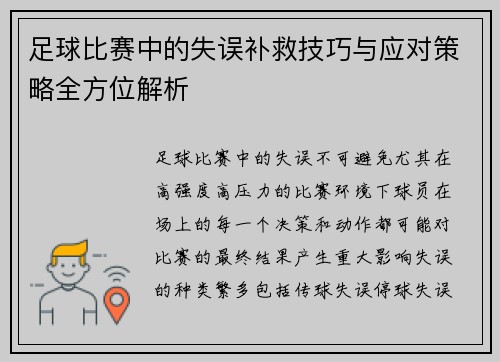 足球比赛中的失误补救技巧与应对策略全方位解析

足球比赛中的失误不可避免尤其在高强度高压力的比赛环境下球员在场上的每一个决策和动作都可能对比赛的最终结果产生重大影响失误的种类繁多包括传球失误停球失误